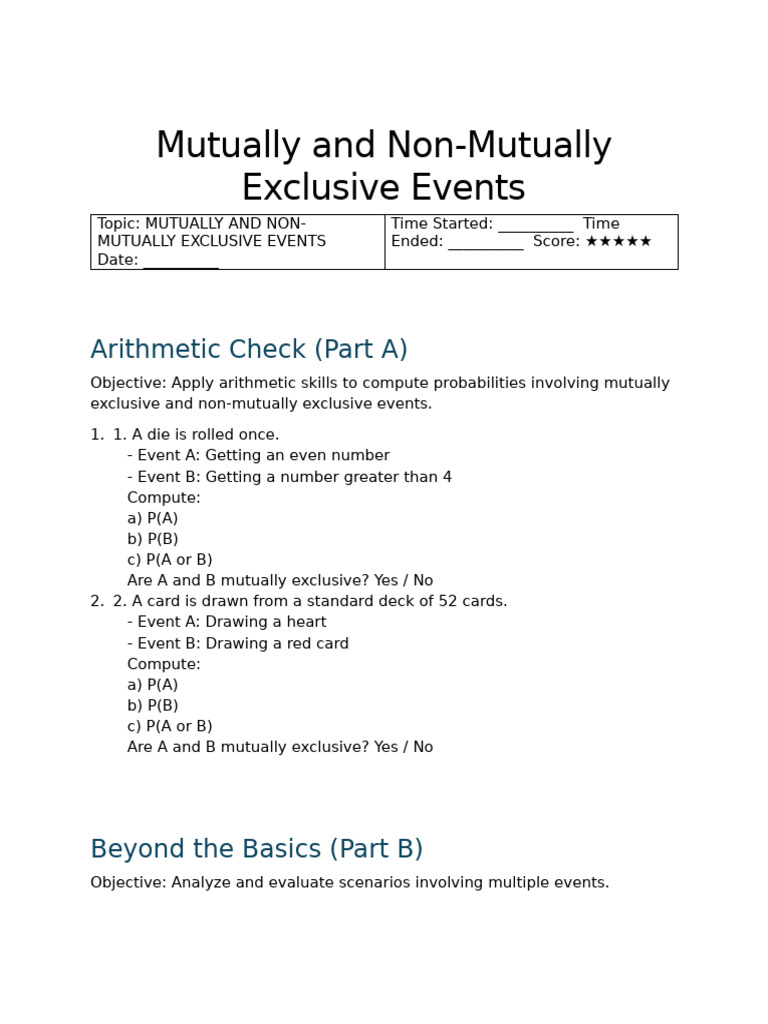 Mutually and Non-Mutually Exclusive Events

| Topic: MUTUALLY AND NON-MUTUALLY EXCLUSIVE EVENTS Date: __________ | Time Started: __________ Time Ended: __________ Score: ★★★★★ |
|---|---|

Arithmetic Check (Part A)

Objective: Apply arithmetic skills to compute probabilities involving mutually exclusive and non-mutually exclusive events.

1. 1. A die is rolled once.
- Event A: Getting an even number
- Event B: Getting a number greater than 4
Compute:
a) P(A)
b) P(B)
c) P(A or B)
Are A and B mutually exclusive? Yes / No
2. 2. A card is drawn from a standard deck of 52 cards.
- Event A: Drawing a heart
- Event B: Drawing a red card
Compute:
a) P(A)
b) P(B)
c) P(A or B)
Are A and B mutually exclusive? Yes / No

Beyond the Basics (Part B)

Objective: Analyze and evaluate scenarios involving multiple events.